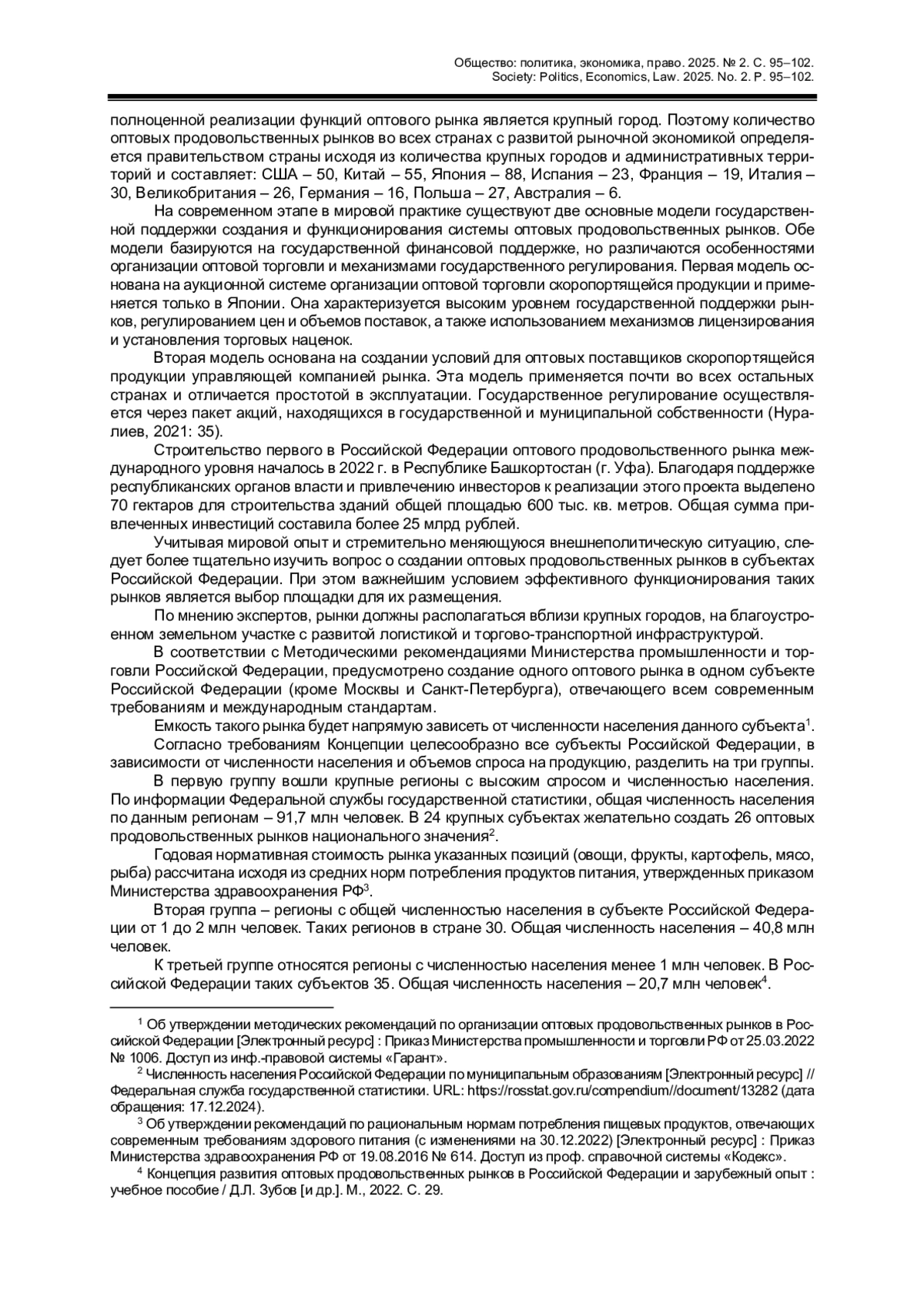 Общество: политика, экономика, право. 2025. № 2. С. 95–102.
Society: Politics, Economics, Law. 2025. No. 2. P. 95–102.

полноценной реализации функций оптового рынка является крупный город. Поэтому количество оптовых продовольственных рынков во всех странах с развитой рыночной экономикой определяется правительством страны исходя из количества крупных городов и административных территорий и составляет: США – 50, Китай – 55, Япония – 88, Испания – 23, Франция – 19, Италия – 30, Великобритания – 26, Германия – 16, Польша – 27, Австралия – 6.

На современном этапе в мировой практике существуют две основные модели государственной поддержки создания и функционирования системы оптовых продовольственных рынков. Обе модели базируются на государственной финансовой поддержке, но различаются особенностями организации оптовой торговли и механизмами государственного регулирования. Первая модель основана на аукционной системе организации оптовой торговли скоропортящейся продукции и применяется только в Японии. Она характеризуется высоким уровнем государственной поддержки рынков, регулированием цен и объемов поставок, а также использованием механизмов лицензирования и установления торговых наценок.

Вторая модель основана на создании условий для оптовых поставщиков скоропортящейся продукции управляющей компанией рынка. Эта модель применяется почти во всех остальных странах и отличается простотой в эксплуатации. Государственное регулирование осуществляется через пакет акций, находящихся в государственной и муниципальной собственности (Нуралиев, 2021: 35).

Строительство первого в Российской Федерации оптового продовольственного рынка международного уровня началось в 2022 г. в Республике Башкортостан (г. Уфа). Благодаря поддержке республиканских органов власти и привлечению инвесторов к реализации этого проекта выделено 70 гектаров для строительства зданий общей площадью 600 тыс. кв. метров. Общая сумма привлеченных инвестиций составила более 25 млрд рублей.

Учитывая мировой опыт и стремительно меняющуюся внешнеполитическую ситуацию, следует более тщательно изучить вопрос о создании оптовых продовольственных рынков в субъектах Российской Федерации. При этом важнейшим условием эффективного функционирования таких рынков является выбор площадки для их размещения.

По мнению экспертов, рынки должны располагаться вблизи крупных городов, на благоустроенном земельном участке с развитой логистикой и торгово-транспортной инфраструктурой.

В соответствии с Методическими рекомендациями Министерства промышленности и торговли Российской Федерации, предусмотрено создание одного оптового рынка в одном субъекте Российской Федерации (кроме Москвы и Санкт-Петербурга), отвечающего всем современным требованиям и международным стандартам.

Емкость такого рынка будет напрямую зависеть от численности населения данного субъекта$^1$.

Согласно требованиям Концепции целесообразно все субъекты Российской Федерации, в зависимости от численности населения и объемов спроса на продукцию, разделить на три группы.

В первую группу вошли крупные регионы с высоким спросом и численностью населения. По информации Федеральной службы государственной статистики, общая численность населения по данным регионам – 91,7 млн человек. В 24 крупных субъектах желательно создать 26 оптовых продовольственных рынков национального значения$^2$.

Годовая нормативная стоимость рынка указанных позиций (овощи, фрукты, картофель, мясо, рыба) рассчитана исходя из средних норм потребления продуктов питания, утвержденных приказом Министерства здравоохранения РФ$^3$.

Вторая группа – регионы с общей численностью населения в субъекте Российской Федерации от 1 до 2 млн человек. Таких регионов в стране 30. Общая численность населения – 40,8 млн человек.

К третьей группе относятся регионы с численностью населения менее 1 млн человек. В Российской Федерации таких субъектов 35. Общая численность населения – 20,7 млн человек$^4$.

$^1$ Об утверждении методических рекомендаций по организации оптовых продовольственных рынков в Российской Федерации [Электронный ресурс] : Приказ Министерства промышленности и торговли РФ от 25.03.2022 № 1006. Доступ из инф.-правовой системы «Гарант».

$^2$ Численность населения Российской Федерации по муниципальным образованиям [Электронный ресурс] // Федеральная служба государственной статистики. URL: https://rosstat.gov.ru/compendium//document/13282 (дата обращения: 17.12.2024).

$^3$ Об утверждении рекомендаций по рациональным нормам потребления пищевых продуктов, отвечающих современным требованиям здорового питания (с изменениями на 30.12.2022) [Электронный ресурс] : Приказ Министерства здравоохранения РФ от 19.08.2016 № 614. Доступ из проф. справочной системы «Кодекс».

$^4$ Концепция развития оптовых продовольственных рынков в Российской Федерации и зарубежный опыт : учебное пособие / Д.Л. Зубов [и др.]. М., 2022. С. 29.